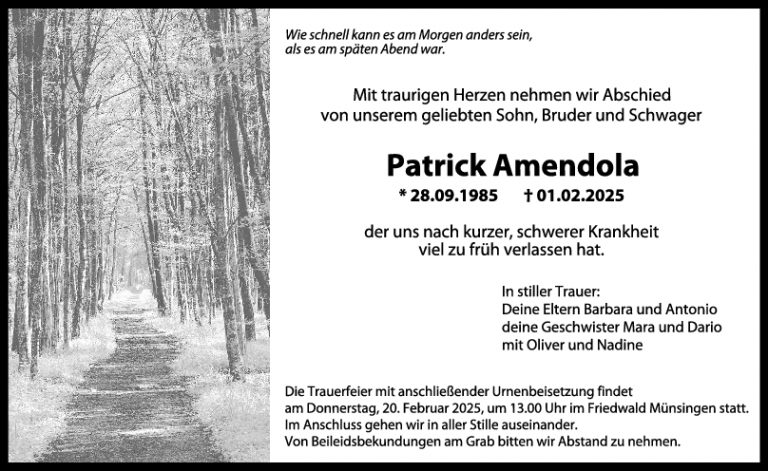 Wie schnell kann es am Morgen anders sein,
als es am späten Abend war.

Mit traurigen Herzen nehmen wir Abschied
von unserem geliebten Sohn, Bruder und Schwager

Patrick Amendola

* 28.09.1985 † 01.02.2025

der uns nach kurzer, schwerer Krankheit
viel zu früh verlassen hat.

In stiller Trauer:
Deine Eltern Barbara und Antonio
deine Geschwister Mara und Dario
mit Oliver und Nadine

Die Trauerfeier mit anschließender Urnenbeisetzung findet
am Donnerstag, 20. Februar 2025, um 13.00 Uhr im Friedwald Münsingen statt.
Im Anschluss gehen wir in aller Stille auseinander.
Von Beileidsbekundungen am Grab bitten wir Abstand zu nehmen.